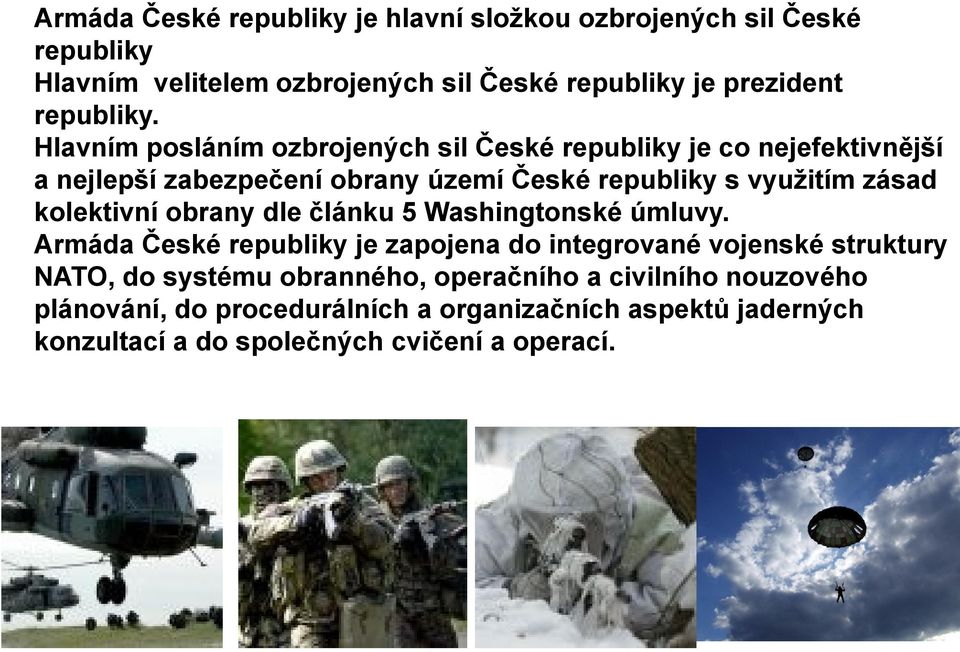 Armáda České republiky je hlavní složkou ozbrojených sil České republiky
Hlavním  velitelem ozbrojených sil České republiky je prezident republiky.
Hlavním posláním ozbrojených sil České republiky je co nejefektivnější a nejlepší zabezpečení obrany území České republiky s využitím zásad kolektivní obrany dle článku 5 Washingtonské úmluvy.
Armáda České republiky je zapojena do integrované vojenské struktury NATO, do systému obranného, operačního a civilního nouzového plánování, do procedurálních a organizačních aspektů jaderných konzultací a do společných cvičení a operací.